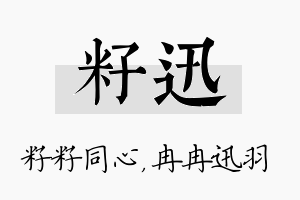 籽迅

籽籽同心，冉冉迅羽